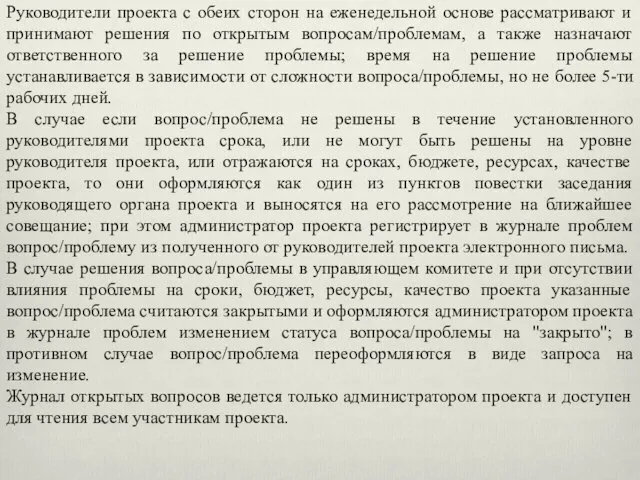 Руководители проекта с обеих сторон на еженедельной основе рассматривают и принимают решения по открытым вопросам/проблемам, а также назначают ответственного за решение проблемы; время на решение проблемы устанавливается в зависимости от сложности вопроса/проблемы, но не более 5-ти рабочих дней.
В случае если вопрос/проблема не решены в течение установленного руководителями проекта срока, или не могут быть решены на уровне руководителя проекта, или отражаются на сроках, бюджете, ресурсах, качестве проекта, то они оформляются как один из пунктов повестки заседания руководящего органа проекта и выносятся на его рассмотрение на ближайшее совещание; при этом администратор проекта регистрирует в журнале проблем вопрос/проблему из полученного от руководителей проекта электронного письма.
В случае решения вопроса/проблемы в управляющем комитете и при отсутствии влияния проблемы на сроки, бюджет, ресурсы, качество проекта указанные вопрос/проблема считаются закрытыми и оформляются администратором проекта в журнале проблем изменением статуса вопроса/проблемы на "закрыто"; в противном случае вопрос/проблема переоформляются в виде запроса на изменение.
Журнал открытых вопросов ведется только администратором проекта и доступен для чтения всем участникам проекта.